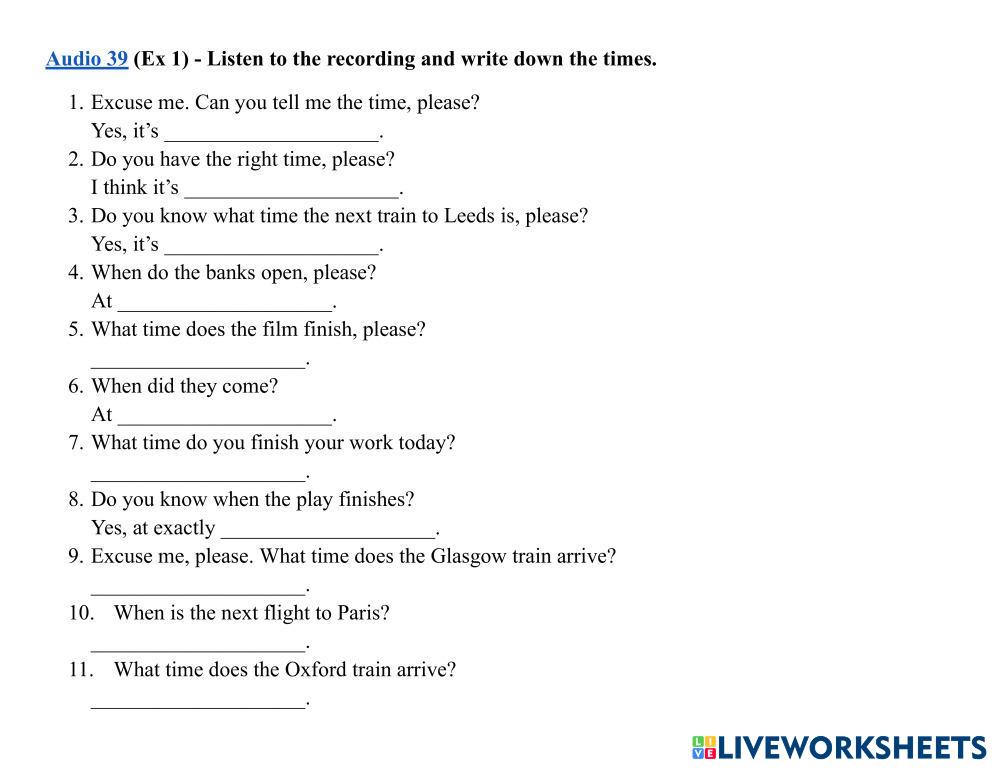 Audio 39 (Ex 1) - Listen to the recording and write down the times.

1. Excuse me. Can you tell me the time, please?
Yes, it's ____.
2. Do you have the right time, please?
I think it's ____.
3. Do you know what time the next train to Leeds is, please?
Yes, it's ____.
4. When do the banks open, please?
At ____.
5. What time does the film finish, please?
____.
6. When did they come?
At ____.
7. What time do you finish your work today?
____.
8. Do you know when the play finishes?
Yes, at exactly ____.
9. Excuse me, please. What time does the Glasgow train arrive?
____.
10. When is the next flight to Paris?
____.
11. What time does the Oxford train arrive?
____.

LIVEWORKSHEETS